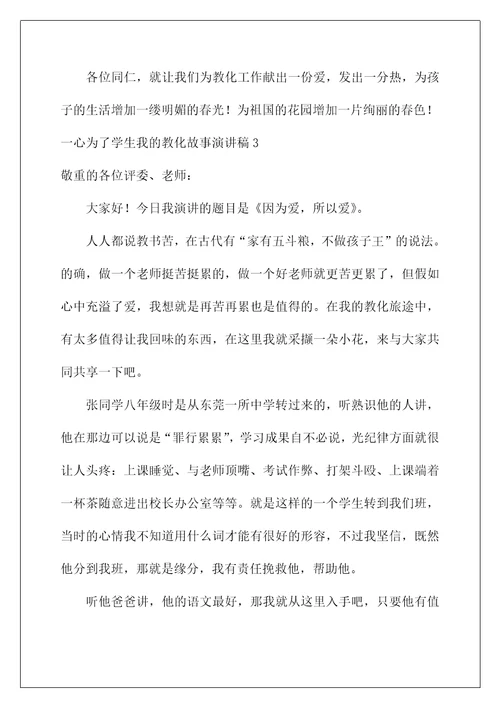 各位同仁，就让我们为教化工作献出一份爱，发出一分热，为孩子的生活增加一缕明媚的春光！为祖国的花园增加一片绚丽的春色！

一心为了学生我的教化故事演讲稿 3

敬重的各位评委、老师：

大家好！今日我演讲的题目是《因为爱，所以爱》。

人人都说教书苦，在古代有“家有五斗粮，不做孩子王”的说法。的确，做一个老师挺苦挺累的，做一个好老师就更苦更累了，但假如心中充溢了爱，我想就是再苦再累也是值得的。在我的教化旅途中，有太多值得让我回味的东西，在这里我就采撷一朵小花，来与大家共同共享一下吧。

张同学八年级时是从东莞一所中学转过来的，听熟识他的人讲，他在那边可以说是“罪行累累”，学习成果自不必说，光纪律方面就很让人头疼：上课睡觉、与老师顶嘴、考试作弊、打架斗殴、上课端着一杯茶随意进出校长办公室等等。就是这样的一个学生转到我们班，当时的心情我不知道用什么词才能有很好的形容，不过我坚信，既然他分到我班，那就是缘分，我有责任挽救他，帮助他。

听他爸爸讲，他的语文最好，那我就从这里入手吧，只要他有值